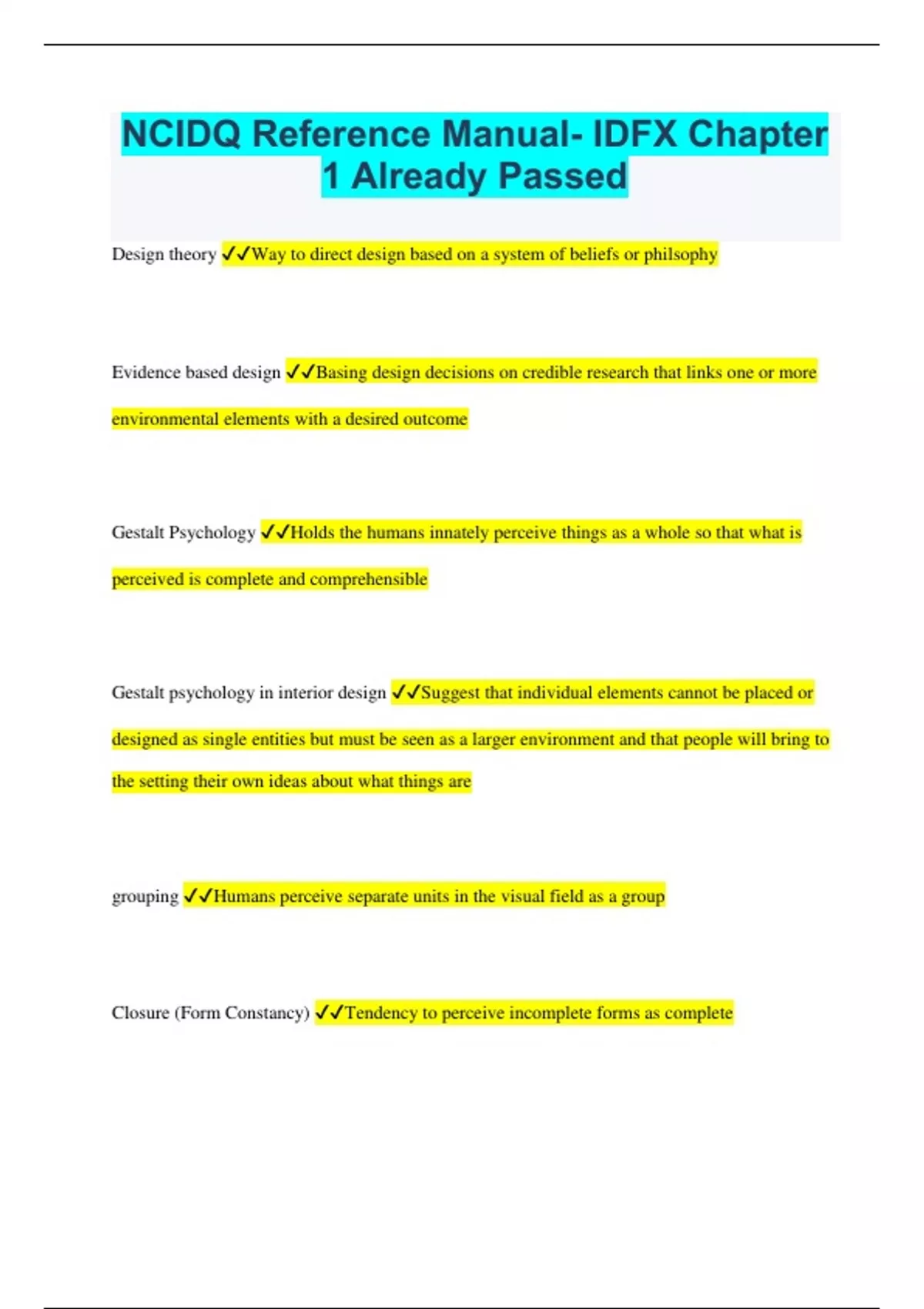 NCIDQ Reference Manual- IDFX Chapter 1 Already Passed

Design theory ✓✓Way to direct design based on a system of beliefs or philsophy

Evidence based design ✓✓Basing design decisions on credible research that links one or more environmental elements with a desired outcome

Gestalt Psychology ✓✓Holds the humans innately perceive things as a whole so that what is perceived is complete and comprehensible

Gestalt psychology in interior design ✓✓Suggest that individual elements cannot be placed or designed as single entities but must be seen as a larger environment and that people will bring to the setting their own ideas about what things are

grouping ✓✓Humans perceive separate units in the visual field as a group

Closure (Form Constancy) ✓✓Tendency to perceive incomplete forms as complete